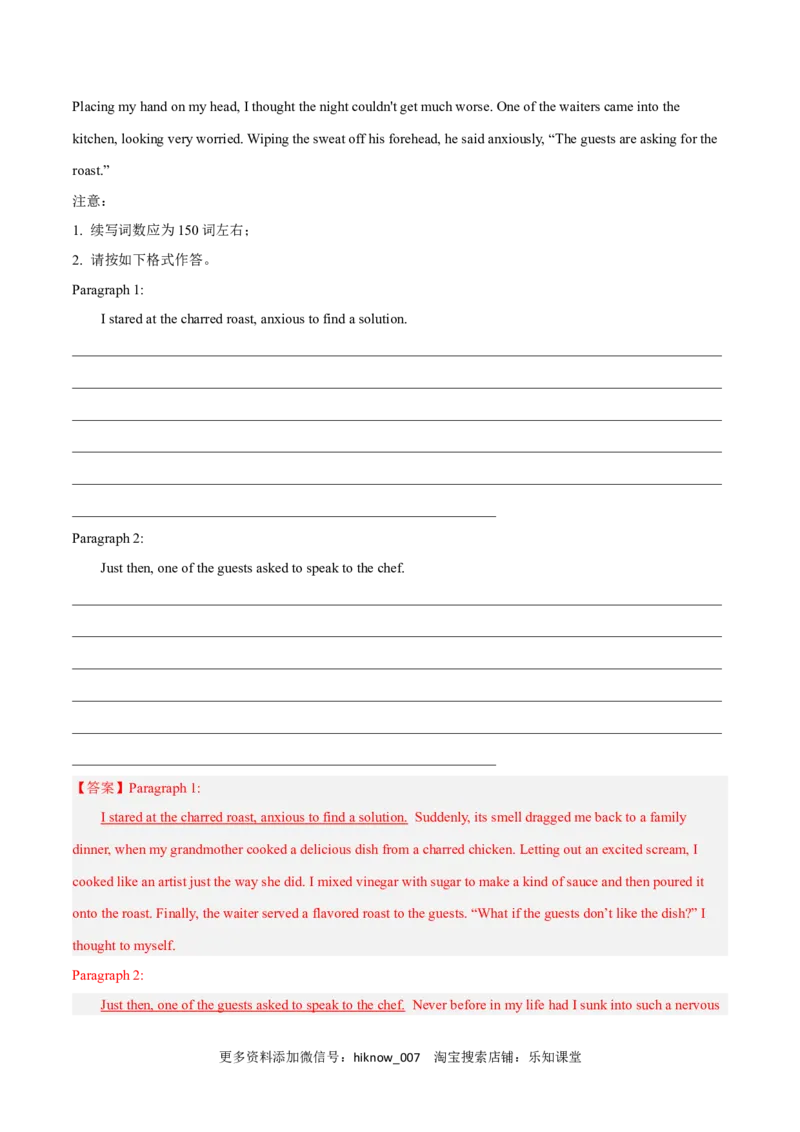 Placing my hand on my head, I thought the night couldn't get much worse. One of the waiters came into the kitchen, looking very worried. Wiping the sweat off his forehead, he said anxiously, "The guests are asking for the roast."

注意：

1. 续写词数应为150词左右；

2. 请按如下格式作答。

Paragraph 1:

I stared at the charred roast, anxious to find a solution.

____

____

____

____

____

____

Paragraph 2:

Just then, one of the guests asked to speak to the chef.

____

____

____

____

____

____

【答案】Paragraph 1:

I stared at the charred roast, anxious to find a solution. Suddenly, its smell dragged me back to a family dinner, when my grandmother cooked a delicious dish from a charred chicken. Letting out an excited scream, I cooked like an artist just the way she did. I mixed vinegar with sugar to make a kind of sauce and then poured it onto the roast. Finally, the waiter served a flavored roast to the guests. "What if the guests don't like the dish?" I thought to myself.

Paragraph 2:

Just then, one of the guests asked to speak to the chef. Never before in my life had I sunk into such a nervous

更多资料添加微信号：hiknow_007 淘宝搜索店铺：乐知课堂